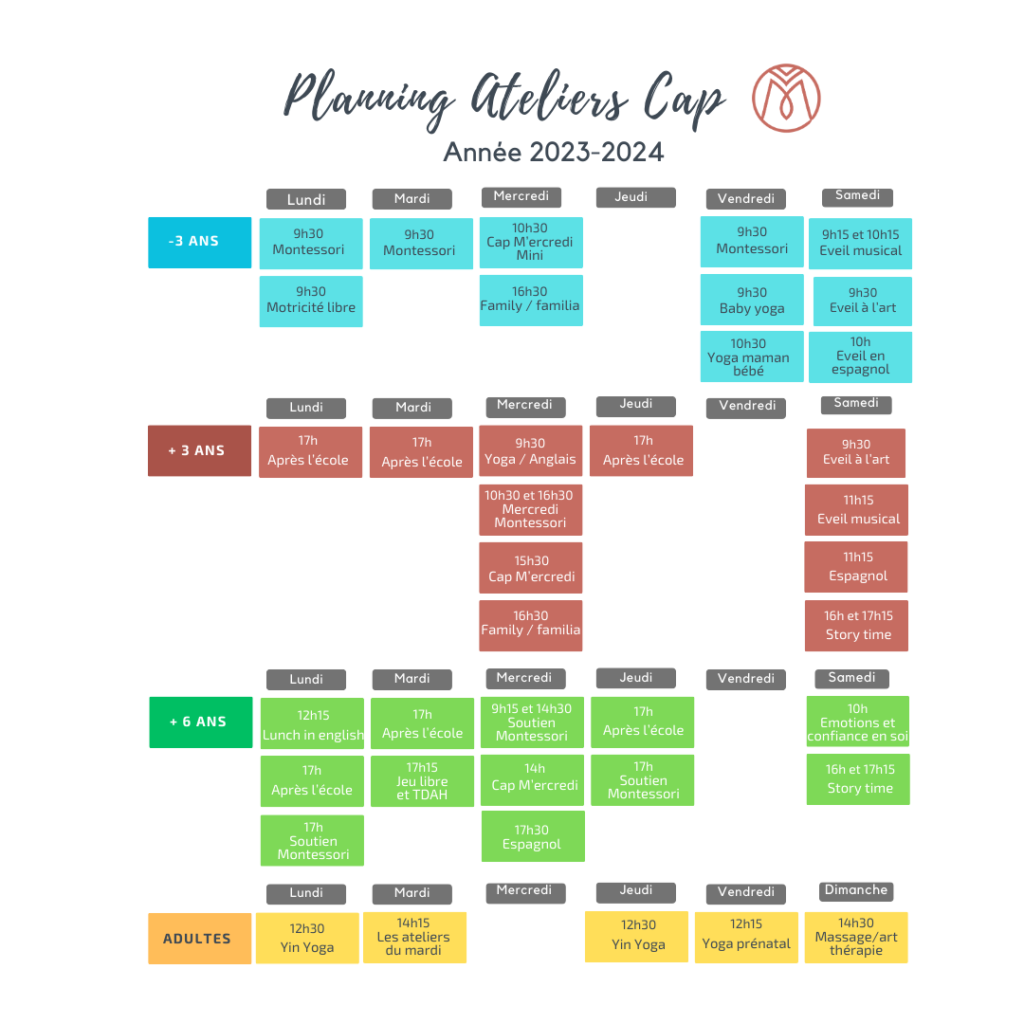 Planning Ateliers Cap

Année 2023-2024

| | Lundi | Mardi | Mercredi | Jeudi | Vendredi | Samedi |
|---|---|---|---|---|---|---|
| -3 ANS | 9h30 Montessori | 9h30 Montessori | 10h30 Cap M'ercredi Mini | | 9h30 Montessori | 9h15 et 10h15 Eveil musical |
| | 9h30 Motricité libre | | 16h30 Family / familia | | 9h30 Baby yoga | 9h30 Eveil à l'art |
| | | | | | 10h30 Yoga maman bébé | 10h Eveil en espagnol |

| | Lundi | Mardi | Mercredi | Jeudi | Vendredi | Samedi |
|---|---|---|---|---|---|---|
| + 3 ANS | 17h Après l'école | 17h Après l'école | 9h30 Yoga / Anglais | 17h Après l'école | | 9h30 Eveil à l'art |
| | | | 10h30 et 16h30 Mercredi Montessori | | | 11h15 Eveil musical |
| | | | 15h30 Cap M'ercredi | | | 11h15 Espagnol |
| | | | 16h30 Family / familia | | | 16h et 17h15 Story time |

| | Lundi | Mardi | Mercredi | Jeudi | Vendredi | Samedi |
|---|---|---|---|---|---|---|
| + 6 ANS | 12h15 Lunch in english | 17h Après l'école | 9h15 et 14h30 Soutien Montessori | 17h Après l'école | | 10h Emotions et confiance en soi |
| | 17h Après l'école | 17h15 Jeu libre et TDAH | 14h Cap M'ercredi | 17h Soutien Montessori | | 16h et 17h15 Story time |
| | 17h Soutien Montessori | | 17h30 Espagnol | | | |

| | Lundi | Mardi | Mercredi | Jeudi | Vendredi | Dimanche |
|---|---|---|---|---|---|---|
| ADULTES | 12h30 Yin Yoga | 14h15 Les ateliers du mardi | | 12h30 Yin Yoga | 12h15 Yoga prénatal | 14h30 Massage/art thérapie |